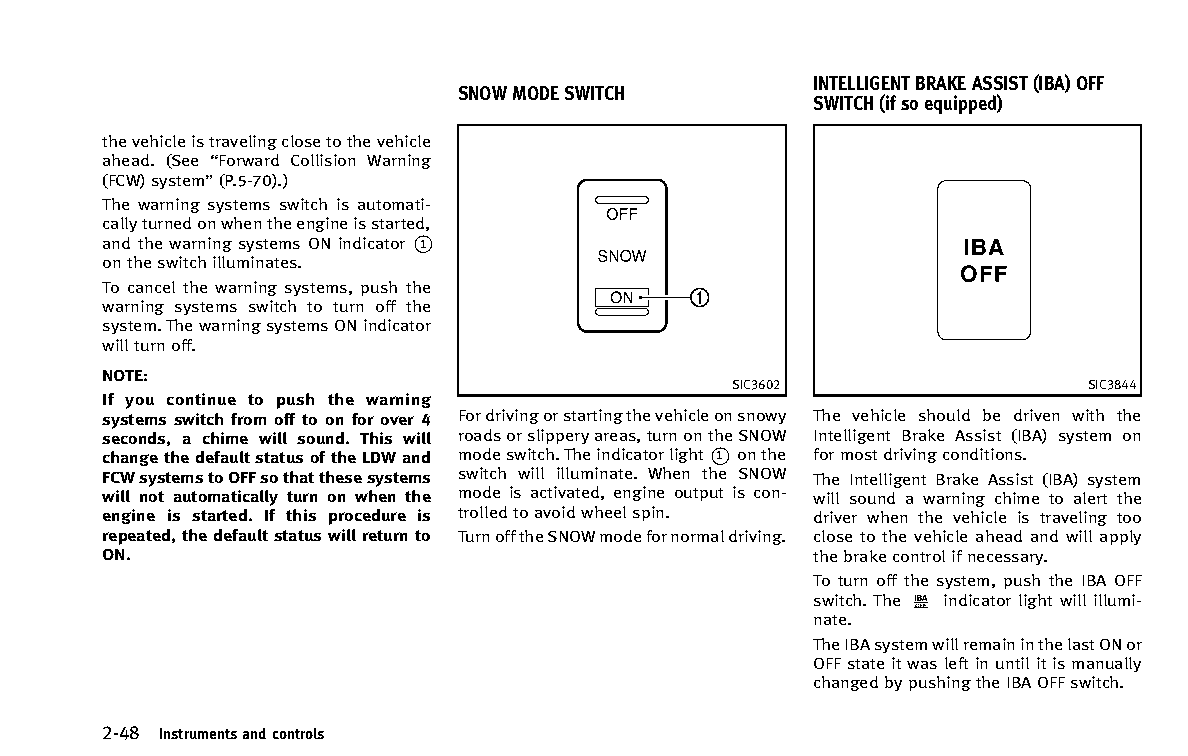 the vehicle is traveling close to the vehicle ahead. (See "Forward Collision Warning (FCW) system" (P.5-70).)

The warning systems switch is automatically turned on when the engine is started, and the warning systems ON indicator ① on the switch illuminates.

To cancel the warning systems, push the warning systems switch to turn off the system. The warning systems ON indicator will turn off.

NOTE:

If you continue to push the warning systems switch from off to on for over 4 seconds, a chime will sound. This will change the default status of the LDW and FCW systems to OFF so that these systems will not automatically turn on when the engine is started. If this procedure is repeated, the default status will return to ON.

SNOW MODE SWITCH

OFF

SNOW

ON

①

SIC3602

For driving or starting the vehicle on snowy roads or slippery areas, turn on the SNOW mode switch. The indicator light ① on the switch will illuminate. When the SNOW mode is activated, engine output is controlled to avoid wheel spin.

Turn off the SNOW mode for normal driving.

INTELLIGENT BRAKE ASSIST (IBA) OFF SWITCH (if so equipped)

IBA OFF

SIC3844

The vehicle should be driven with the Intelligent Brake Assist (IBA) system on for most driving conditions.

The Intelligent Brake Assist (IBA) system will sound a warning chime to alert the driver when the vehicle is traveling too close to the vehicle ahead and will apply the brake control if necessary.

To turn off the system, push the IBA OFF switch. The IBA OFF indicator light will illuminate.

The IBA system will remain in the last ON or OFF state it was left in until it is manually changed by pushing the IBA OFF switch.

2-48 Instruments and controls